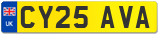 UK
CY25 AVA